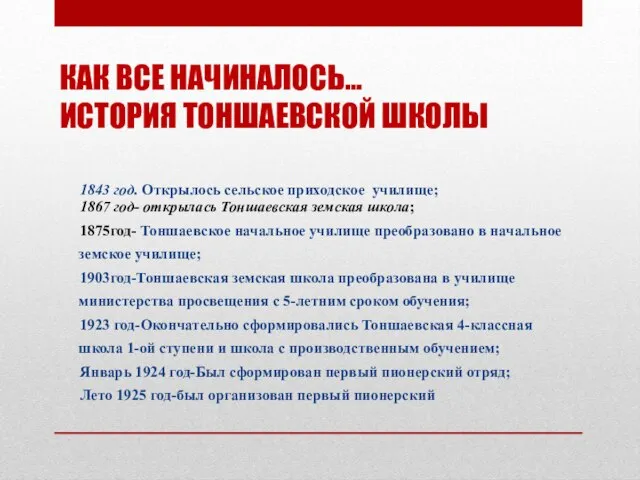 КАК ВСЕ НАЧИНАЛОСЬ…
ИСТОРИЯ ТОНШАЕВСКОЙ ШКОЛЫ

1843 год. Открылось сельское приходское училище;
1867 год- открылась Тоншаевская земская школа;

1875год- Тоншаевское начальное училище преобразовано в начальное земское училище;

1903год-Тоншаевская земская школа преобразована в училище министерства просвещения с 5-летним сроком обучения;

1923 год-Окончательно сформировались Тоншаевская 4-классная школа 1-ой ступени и школа с производственным обучением;

Январь 1924 год-Был сформирован первый пионерский отряд;

Лето 1925 год-был организован первый пионерский